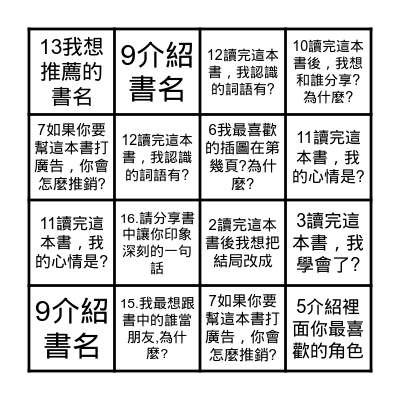 | | | | |
|---|---|---|---|
| 13我想推薦的書名 | 9介紹書名 | 12讀完這本書，我認識的詞語有? | 10讀完這本書後，我想和誰分享?為什麼? |
| 7如果你要幫這本書打廣告，你會怎麼推銷? | 12讀完這本書，我認識的詞語有? | 6我最喜歡的插圖在第幾頁?為什麼? | 11讀完這本書，我的心情是? |
| 11讀完這本書，我的心情是? | 16.請分享書中讓你印象深刻的一句話 | 2讀完這本書後我想把結局改成 | 3讀完這本書，我學會了? |
| 9介紹書名 | 15.我最想跟書中的誰當朋友,為什麼? | 7如果你要幫這本書打廣告，你會怎麼推銷? | 5介紹裡面你最喜歡的角色 |